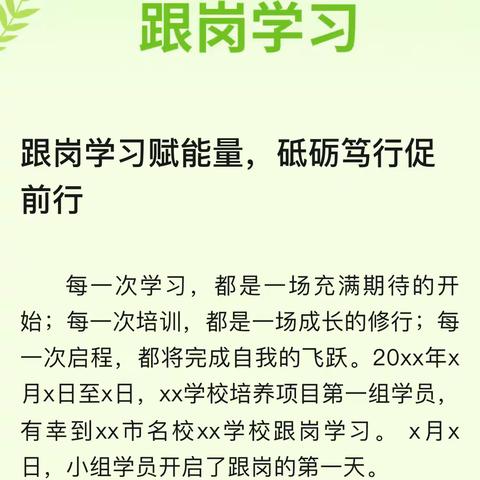 跟岗学习

跟岗学习赋能量，砥砺笃行促前行

每一次学习，都是一场充满期待的开始；每一次培训，都是一场成长的修行；每一次启程，都将完成自我的飞跃。20xx年x月x日至x日，xx学校培养项目第一组学员，有幸到xx市名校xx学校跟岗学习。 x月x日，小组学员开启了跟岗的第一天。